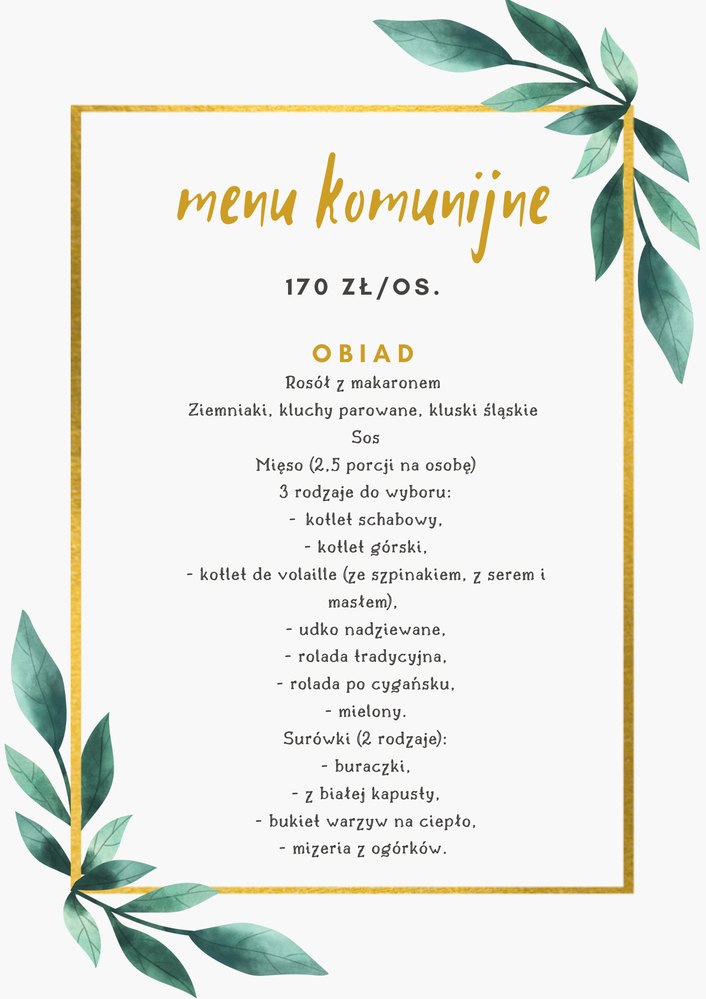 menu komunijne

170 ZŁ/OS.

OBIAD

Rosół z makaronem
Ziemniaki, kluchy parowane, kluski śląskie
Sos
Mięso (2,5 porcji na osobę)
3 rodzaje do wyboru:
- kotlet schabowy,
- kotlet górski,
- kotlet de volaille (ze szpinakiem, z serem i masłem),
- udko nadziewane,
- rolada tradycyjna,
- rolada po cygańsku,
- mielony.
Surówki (2 rodzaje):
- buraczki,
- z białej kapusty,
- bukiet warzyw na ciepło,
- mizeria z ogórków.